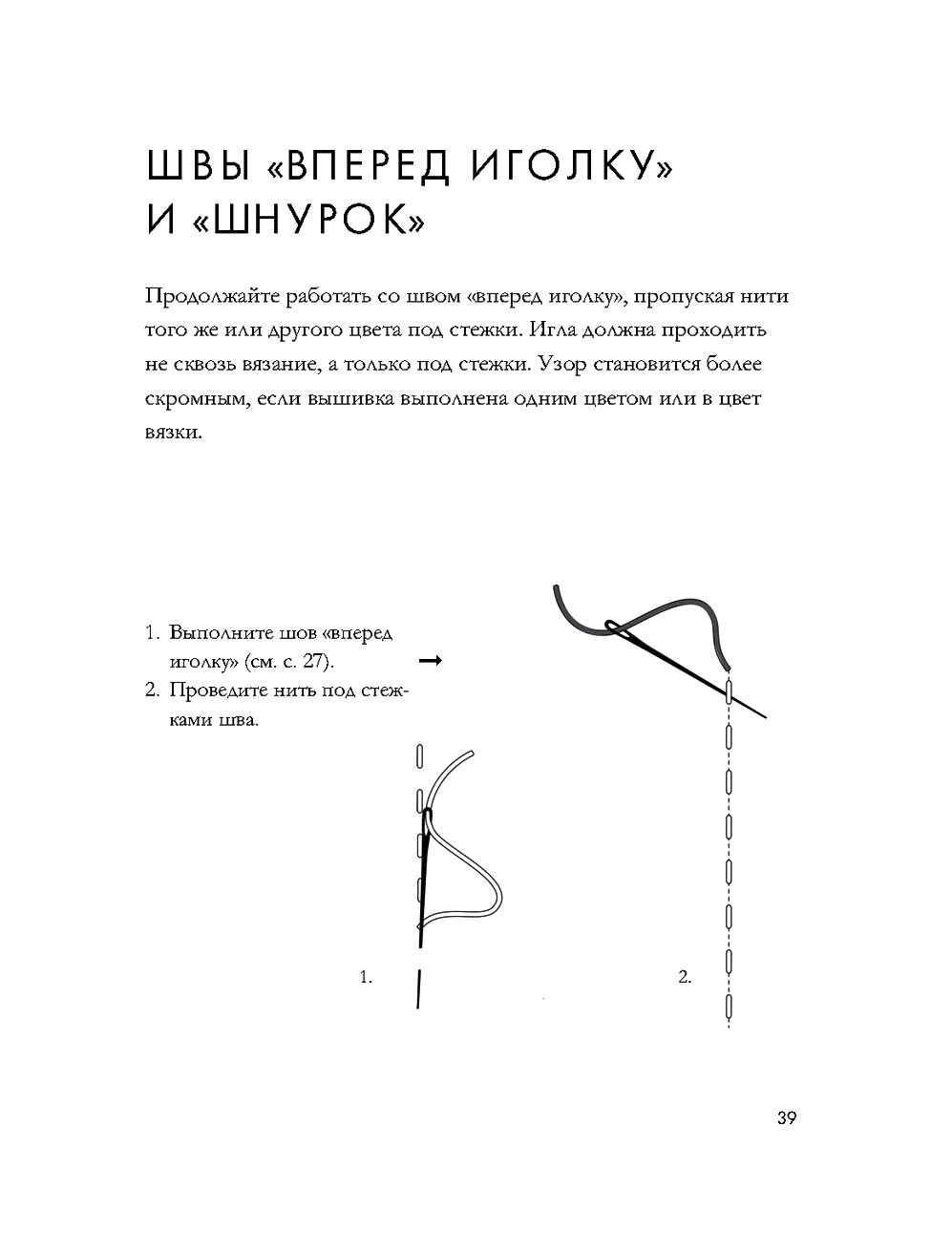 ШВЫ «ВПЕРЕД ИГОЛКУ» И «ШНУРОК»

Продолжайте работать со швом «вперед иголку», пропуская нити того же или другого цвета под стежки. Игла должна проходить не сквозь вязание, а только под стежки. Узор становится более скромным, если вышивка выполнена одним цветом или в цвет вязки.

1. Выполните шов «вперед иголку» (см. с. 27).
2. Проведите нить под стежками шва.

1.

2.

39